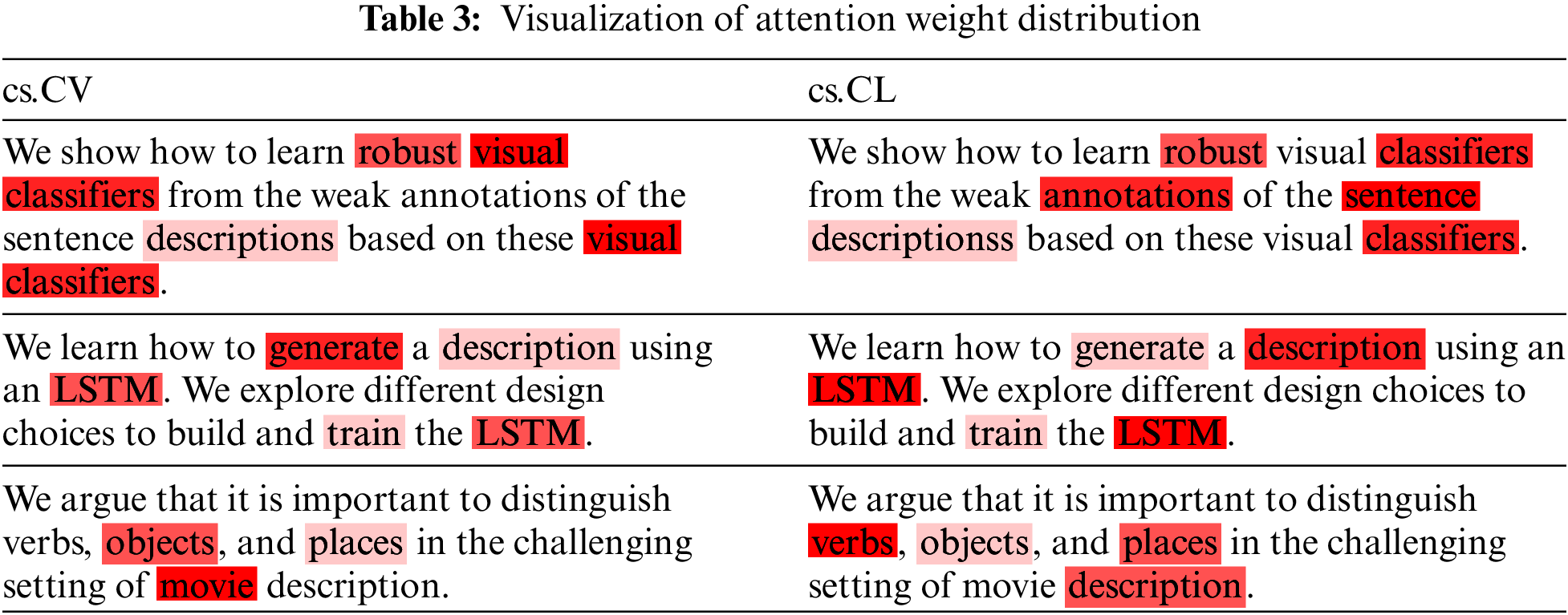 Table 3: Visualization of attention weight distribution

| cs.CV | cs.CL |
|---|---|
| We show how to learn robust visual classifiers from the weak annotations of the sentence descriptions based on these visual classifiers. | We show how to learn robust visual classifiers from the weak annotations of the sentence descriptionss based on these visual classifiers. |
| We learn how to generate a description using an LSTM. We explore different design choices to build and train the LSTM. | We learn how to generate a description using an LSTM. We explore different design choices to build and train the LSTM. |
| We argue that it is important to distinguish verbs, objects, and places in the challenging setting of movie description. | We argue that it is important to distinguish verbs, objects, and places in the challenging setting of movie description. |